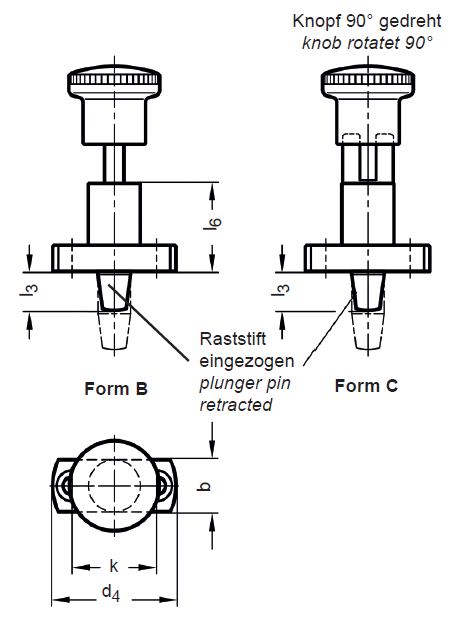 Knopf 90° gedreht
knob rotatet 90°

$l_6$

$l_3$

$l_3$

Raststift eingezogen
plunger pin retracted

Form B

Form C

b

k

$d_4$